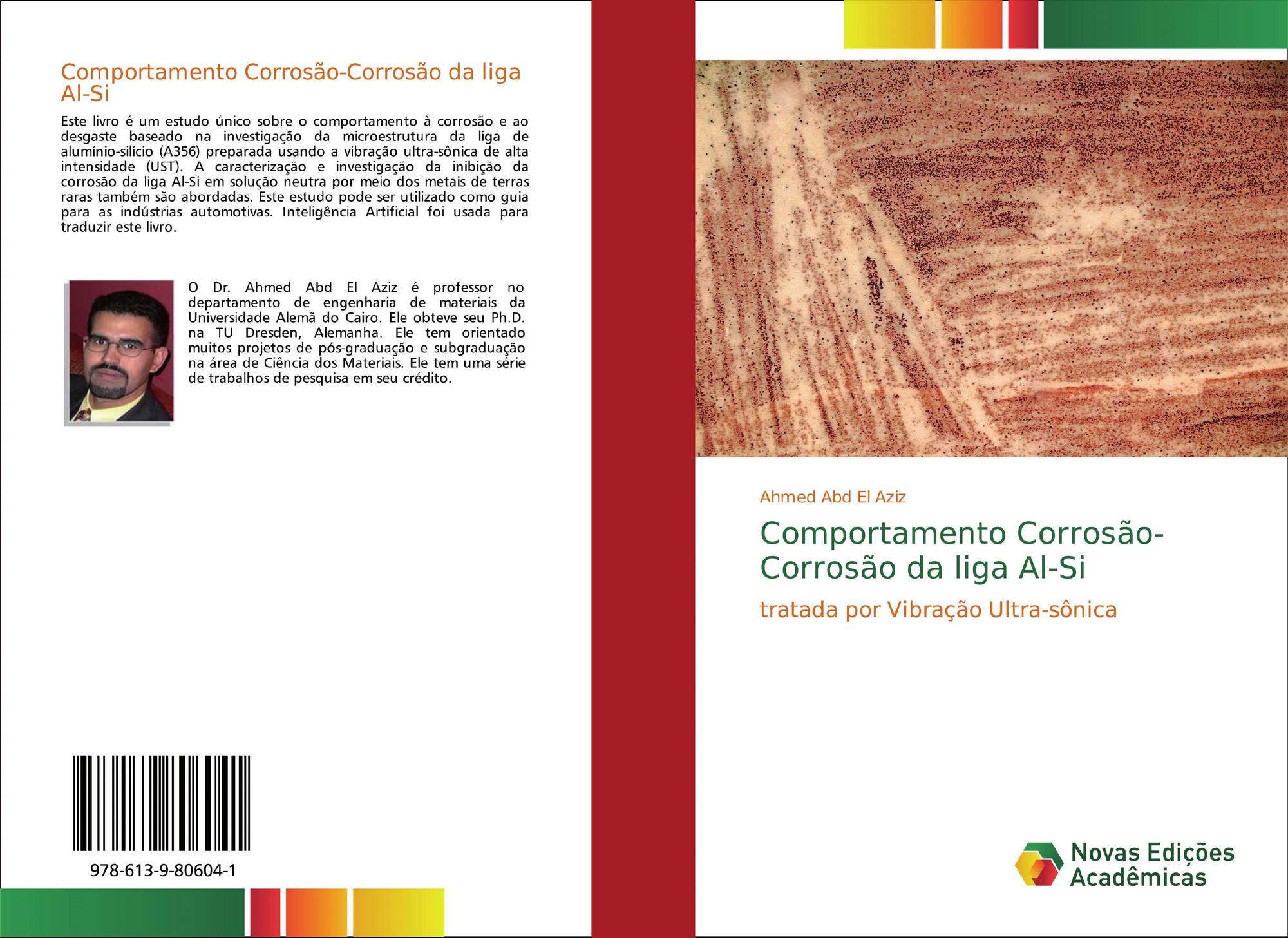 Comportamento Corrosão-Corrosão da liga Al-Si

Este livro é um estudo único sobre o comportamento à corrosão e ao desgaste baseado na investigação da microestrutura da liga de alumínio-silício (A356) preparada usando a vibração ultra-sônica de alta intensidade (UST). A caracterização e investigação da inibição da corrosão da liga Al-Si em solução neutra por meio dos metais de terras raras também são abordadas. Este estudo pode ser utilizado como guia para as indústrias automotivas. Inteligência Artificial foi usada para traduzir este livro.

O Dr. Ahmed Abd El Aziz é professor no departamento de engenharia de materiais da Universidade Alemã do Cairo. Ele obteve seu Ph.D. na TU Dresden, Alemanha. Ele tem orientado muitos projetos de pós-graduação e subgraduação na área de Ciência dos Materiais. Ele tem uma série de trabalhos de pesquisa em seu crédito.

978-613-9-80604-1

Ahmed Abd El Aziz

Comportamento Corrosão-Corrosão da liga Al-Si

tratada por Vibração Ultra-sônica

Novas Edições Acadêmicas